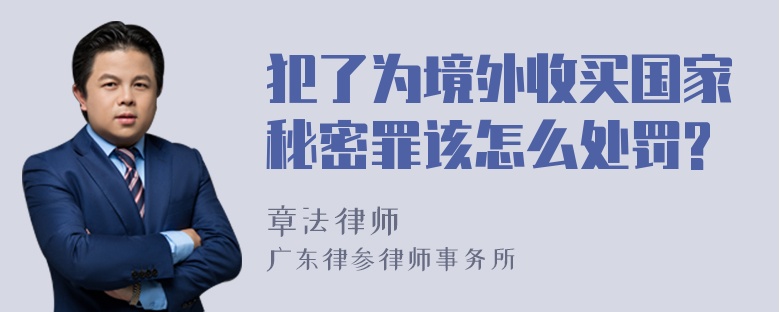 犯了为境外收买国家秘密罪该怎么处罚?

章法律师

广东律参律师事务所